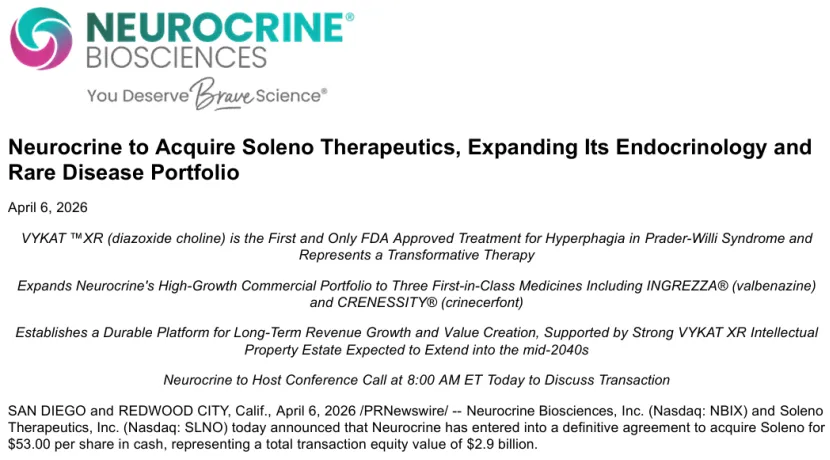 NEUROCRINE®
BIOSCIENCES
You Deserve Brave Science®

Neurocrine to Acquire Soleno Therapeutics, Expanding Its Endocrinology and Rare Disease Portfolio

April 6, 2026

VYKAT ™XR (diazoxide choline) is the First and Only FDA Approved Treatment for Hyperphagia in Prader-Willi Syndrome and Represents a Transformative Therapy

Expands Neurocrine's High-Growth Commercial Portfolio to Three First-in-Class Medicines Including INGREZZA® (valbenazine) and CRENESSITY® (crinecerfont)

Establishes a Durable Platform for Long-Term Revenue Growth and Value Creation, Supported by Strong VYKAT XR Intellectual Property Estate Expected to Extend into the mid-2040s

Neurocrine to Host Conference Call at 8:00 AM ET Today to Discuss Transaction

SAN DIEGO and REDWOOD CITY, Calif., April 6, 2026 /PRNewswire/ -- Neurocrine Biosciences, Inc. (Nasdaq: NBIX) and Soleno Therapeutics, Inc. (Nasdaq: SLNO) today announced that Neurocrine has entered into a definitive agreement to acquire Soleno for $53.00 per share in cash, representing a total transaction equity value of $2.9 billion.